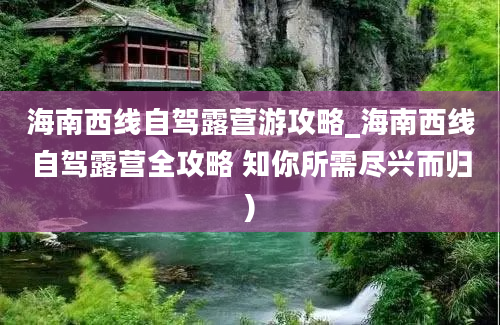 海南西线自驾露营游攻略_海南西线自驾露营全攻略 知你所需尽兴而归）